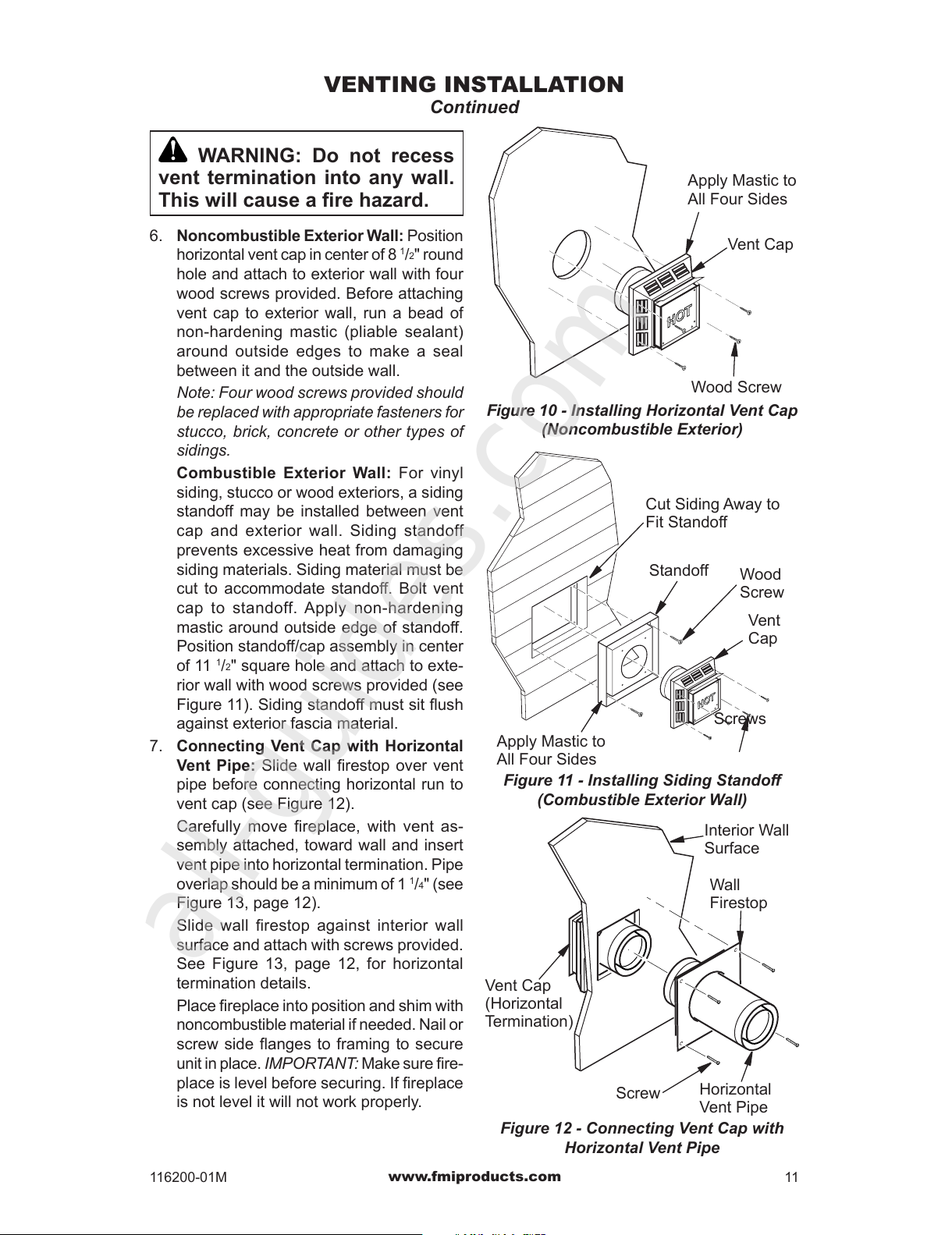 VENTING INSTALLATION
Continued

WARNING: Do not recess vent termination into any wall. This will cause a fire hazard.

6. Noncombustible Exterior Wall: Position horizontal vent cap in center of 8 $^1/_2$" round hole and attach to exterior wall with four wood screws provided. Before attaching vent cap to exterior wall, run a bead of non-hardening mastic (pliable sealant) around outside edges to make a seal between it and the outside wall.

Note: Four wood screws provided should be replaced with appropriate fasteners for stucco, brick, concrete or other types of sidings.

Combustible Exterior Wall: For vinyl siding, stucco or wood exteriors, a siding standoff may be installed between vent cap and exterior wall. Siding standoff prevents excessive heat from damaging siding materials. Siding material must be cut to accommodate standoff. Bolt vent cap to standoff. Apply non-hardening mastic around outside edge of standoff. Position standoff/cap assembly in center of 11 $^1/_2$" square hole and attach to exterior wall with wood screws provided (see Figure 11). Siding standoff must sit flush against exterior fascia material.

7. Connecting Vent Cap with Horizontal Vent Pipe: Slide wall firestop over vent pipe before connecting horizontal run to vent cap (see Figure 12).

Carefully move fireplace, with vent assembly attached, toward wall and insert vent pipe into horizontal termination. Pipe overlap should be a minimum of 1 $^1/_4$" (see Figure 13, page 12).

Slide wall firestop against interior wall surface and attach with screws provided. See Figure 13, page 12, for horizontal termination details.

Place fireplace into position and shim with noncombustible material if needed. Nail or screw side flanges to framing to secure unit in place. IMPORTANT: Make sure fireplace is level before securing. If fireplace is not level it will not work properly.

Apply Mastic to All Four Sides
Vent Cap
HOT
Wood Screw
Figure 10 - Installing Horizontal Vent Cap (Noncombustible Exterior)

Cut Siding Away to Fit Standoff
Standoff
Wood Screw
Vent Cap
HOT
Screws
Apply Mastic to All Four Sides
Figure 11 - Installing Siding Standoff (Combustible Exterior Wall)

Interior Wall Surface
Wall Firestop
Vent Cap (Horizontal Termination)
Screw
Horizontal Vent Pipe
Figure 12 - Connecting Vent Cap with Horizontal Vent Pipe

116200-01M www.fmiproducts.com 11